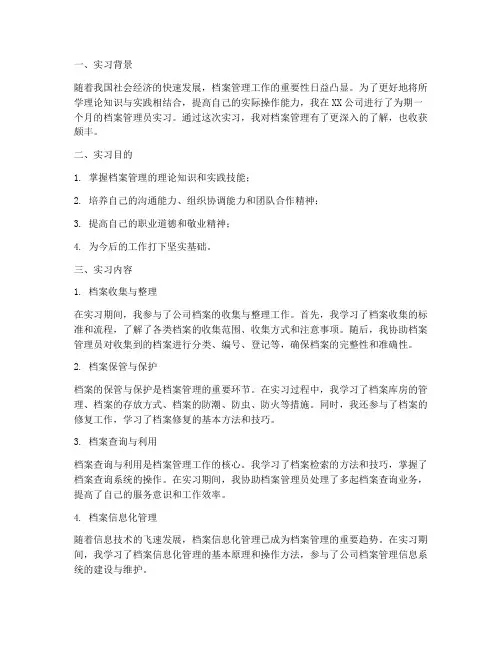 一、实习背景

随着我国社会经济的快速发展，档案管理工作的重要性日益凸显。为了更好地将所学理论知识与实践相结合，提高自己的实际操作能力，我在XX公司进行了为期一个月的档案管理员实习。通过这次实习，我对档案管理有了更深入的了解，也收获颇丰。

二、实习目的

1. 掌握档案管理的理论知识和实践技能；

2. 培养自己的沟通能力、组织协调能力和团队合作精神；

3. 提高自己的职业道德和敬业精神；

4. 为今后的工作打下坚实基础。

三、实习内容

1. 档案收集与整理

在实习期间，我参与了公司档案的收集与整理工作。首先，我学习了档案收集的标准和流程，了解了各类档案的收集范围、收集方式和注意事项。随后，我协助档案管理员对收集到的档案进行分类、编号、登记等，确保档案的完整性和准确性。

2. 档案保管与保护

档案的保管与保护是档案管理的重要环节。在实习过程中，我学习了档案库房的管理、档案的存放方式、档案的防潮、防虫、防火等措施。同时，我还参与了档案的修复工作，学习了档案修复的基本方法和技巧。

3. 档案查询与利用

档案查询与利用是档案管理工作的核心。我学习了档案检索的方法和技巧，掌握了档案查询系统的操作。在实习期间，我协助档案管理员处理了多起档案查询业务，提高了自己的服务意识和工作效率。

4. 档案信息化管理

随着信息技术的飞速发展，档案信息化管理已成为档案管理的重要趋势。在实习期间，我学习了档案信息化管理的基本原理和操作方法，参与了公司档案管理信息系统的建设与维护。